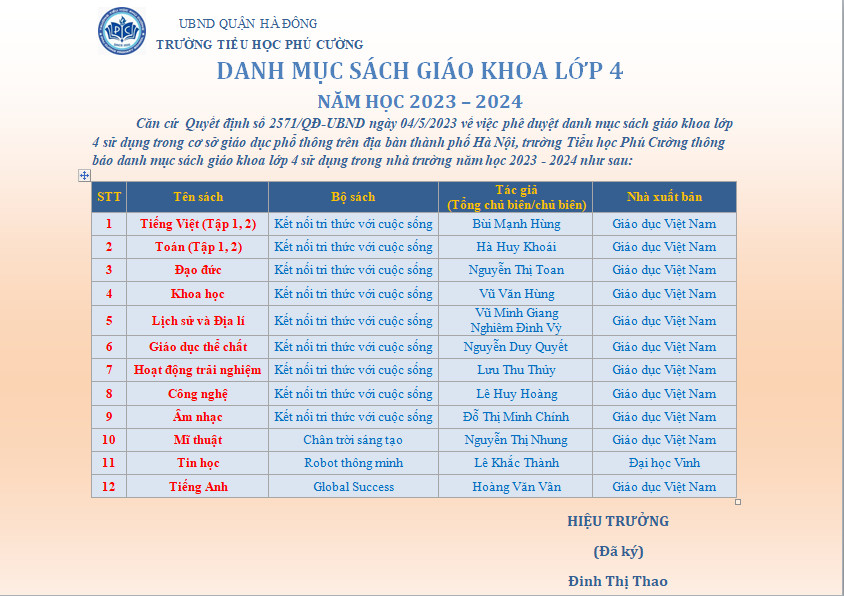 UBND QUẬN HÀ ĐÔNG
TRƯỜNG TIỂU HỌC PHÚ CƯỜNG

DANH MỤC SÁCH GIÁO KHOA LỚP 4

NĂM HỌC 2023 – 2024

Căn cứ Quyết định số 2571/QĐ-UBND ngày 04/5/2023 về việc phê duyệt danh mục sách giáo khoa lớp 4 sử dụng trong cơ sở giáo dục phổ thông trên địa bàn thành phố Hà Nội, trường Tiểu học Phú Cường thông báo danh mục sách giáo khoa lớp 4 sử dụng trong nhà trường năm học 2023 - 2024 như sau:

| STT | Tên sách | Bộ sách | Tác giả (Tổng chủ biên/chủ biên) | Nhà xuất bản |
|---|---|---|---|---|
| 1 | Tiếng Việt (Tập 1, 2) | Kết nối tri thức với cuộc sống | Bùi Mạnh Hùng | Giáo dục Việt Nam |
| 2 | Toán (Tập 1, 2) | Kết nối tri thức với cuộc sống | Hà Huy Khoái | Giáo dục Việt Nam |
| 3 | Đạo đức | Kết nối tri thức với cuộc sống | Nguyễn Thị Toan | Giáo dục Việt Nam |
| 4 | Khoa học | Kết nối tri thức với cuộc sống | Vũ Văn Hùng | Giáo dục Việt Nam |
| 5 | Lịch sử và Địa lí | Kết nối tri thức với cuộc sống | Vũ Minh Giang Nghiêm Đình Vỳ | Giáo dục Việt Nam |
| 6 | Giáo dục thể chất | Kết nối tri thức với cuộc sống | Nguyễn Duy Quyết | Giáo dục Việt Nam |
| 7 | Hoạt động trải nghiệm | Kết nối tri thức với cuộc sống | Lưu Thu Thủy | Giáo dục Việt Nam |
| 8 | Công nghệ | Kết nối tri thức với cuộc sống | Lê Huy Hoàng | Giáo dục Việt Nam |
| 9 | Âm nhạc | Kết nối tri thức với cuộc sống | Đỗ Thị Minh Chính | Giáo dục Việt Nam |
| 10 | Mĩ thuật | Chân trời sáng tạo | Nguyễn Thị Nhung | Giáo dục Việt Nam |
| 11 | Tin học | Robot thông minh | Lê Khắc Thành | Đại học Vinh |
| 12 | Tiếng Anh | Global Success | Hoàng Văn Vân | Giáo dục Việt Nam |

HIỆU TRƯỞNG
(Đã ký)
Đinh Thị Thao